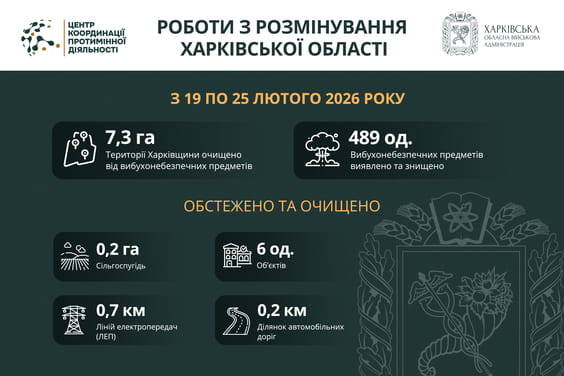 ЦЕНТР КООРДИНАЦІЇ ПРОТИМІННОЇ ДІЯЛЬНОСТІ

РОБОТИ З РОЗМІНУВАННЯ ХАРКІВСЬКОЇ ОБЛАСТІ

ХАРКІВСЬКА ОБЛАСНА ВІЙСЬКОВА АДМІНІСТРАЦІЯ

З 19 ПО 25 ЛЮТОГО 2026 РОКУ

7,3 га
Території Харківщини очищено від вибухонебезпечних предметів

489 од.
Вибухонебезпечних предметів виявлено та знищено

ОБСТЕЖЕНО ТА ОЧИЩЕНО

0,2 га
Сільгоспугідь

6 од.
Об'єктів

0,7 км
Ліній електропередач (ЛЕП)

0,2 км
Ділянок автомобільних доріг